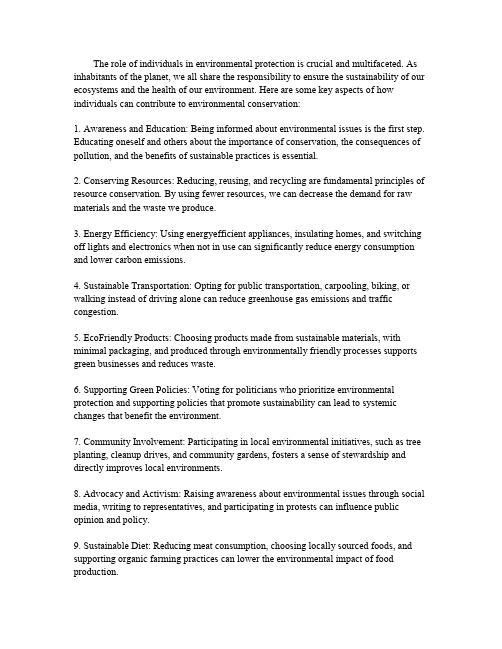 The role of individuals in environmental protection is crucial and multifaceted. As inhabitants of the planet, we all share the responsibility to ensure the sustainability of our ecosystems and the health of our environment. Here are some key aspects of how individuals can contribute to environmental conservation:

1. Awareness and Education: Being informed about environmental issues is the first step. Educating oneself and others about the importance of conservation, the consequences of pollution, and the benefits of sustainable practices is essential.

2. Conserving Resources: Reducing, reusing, and recycling are fundamental principles of resource conservation. By using fewer resources, we can decrease the demand for raw materials and the waste we produce.

3. Energy Efficiency: Using energyefficient appliances, insulating homes, and switching off lights and electronics when not in use can significantly reduce energy consumption and lower carbon emissions.

4. Sustainable Transportation: Opting for public transportation, carpooling, biking, or walking instead of driving alone can reduce greenhouse gas emissions and traffic congestion.

5. EcoFriendly Products: Choosing products made from sustainable materials, with minimal packaging, and produced through environmentally friendly processes supports green businesses and reduces waste.

6. Supporting Green Policies: Voting for politicians who prioritize environmental protection and supporting policies that promote sustainability can lead to systemic changes that benefit the environment.

7. Community Involvement: Participating in local environmental initiatives, such as tree planting, cleanup drives, and community gardens, fosters a sense of stewardship and directly improves local environments.

8. Advocacy and Activism: Raising awareness about environmental issues through social media, writing to representatives, and participating in protests can influence public opinion and policy.

9. Sustainable Diet: Reducing meat consumption, choosing locally sourced foods, and supporting organic farming practices can lower the environmental impact of food production.